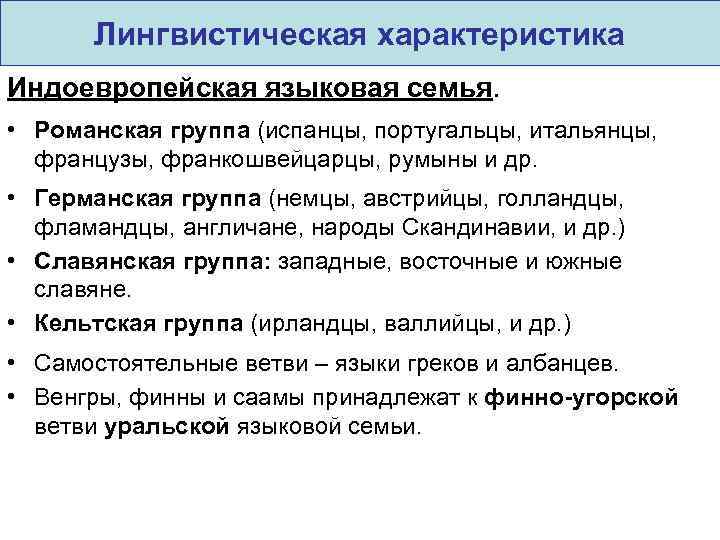 Лингвистическая характеристика

Индоевропейская языковая семья.

• Романская группа (испанцы, португальцы, итальянцы, французы, франкошвейцарцы, румыны и др.

• Германская группа (немцы, австрийцы, голландцы, фламандцы, англичане, народы Скандинавии, и др.)

• Славянская группа: западные, восточные и южные славяне.

• Кельтская группа (ирландцы, валлийцы, и др.)

• Самостоятельные ветви – языки греков и албанцев.

• Венгры, финны и саамы принадлежат к финно-угорской ветви уральской языковой семьи.